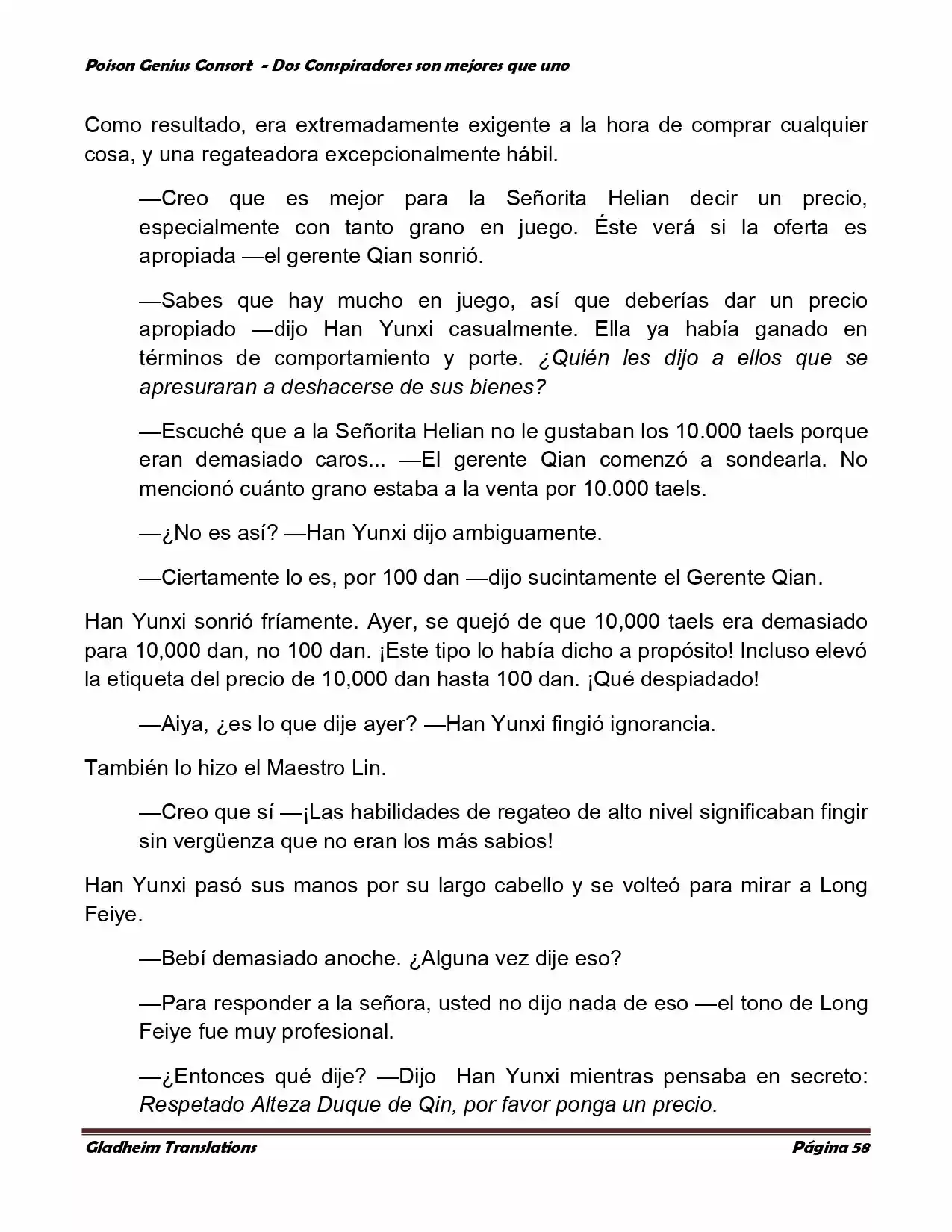 Poison Genius Consort - Dos Conspiradores son mejores que uno

Como resultado, era extremadamente exigente a la hora de comprar cualquier cosa, y una regateadora excepcionalmente hábil.

—Creo que es mejor para la Señorita Helian decir un precio, especialmente con tanto grano en juego. Éste verá si la oferta es apropiada —el gerente Qian sonrió.

—Sabes que hay mucho en juego, así que deberías dar un precio apropiado —dijo Han Yunxi casualmente. Ella ya había ganado en términos de comportamiento y porte. ¿Quién les dijo a ellos que se apresuraran a deshacerse de sus bienes?

—Escuché que a la Señorita Helian no le gustaban los 10.000 taels porque eran demasiado caros... —El gerente Qian comenzó a sondearla. No mencionó cuánto grano estaba a la venta por 10.000 taels.

—¿No es así? —Han Yunxi dijo ambiguamente.

—Ciertamente lo es, por 100 dan —dijo sucintamente el Gerente Qian.

Han Yunxi sonrió fríamente. Ayer, se quejó de que 10,000 taels era demasiado para 10,000 dan, no 100 dan. ¡Este tipo lo había dicho a propósito! Incluso elevó la etiqueta del precio de 10,000 dan hasta 100 dan. ¡Qué despiadado!

—Aiya, ¿es lo que dije ayer? —Han Yunxi fingió ignorancia.

También lo hizo el Maestro Lin.

—Creo que sí —¡Las habilidades de regateo de alto nivel significaban fingir sin vergüenza que no eran los más sabios!

Han Yunxi pasó sus manos por su largo cabello y se volteó para mirar a Long Feiye.

—Bebí demasiado anoche. ¿Alguna vez dije eso?

—Para responder a la señora, usted no dijo nada de eso —el tono de Long Feiye fue muy profesional.

—¿Entonces qué dije? —Dijo Han Yunxi mientras pensaba en secreto: Respetado Alteza Duque de Qin, por favor ponga un precio.

Gladheim Translations Página 58